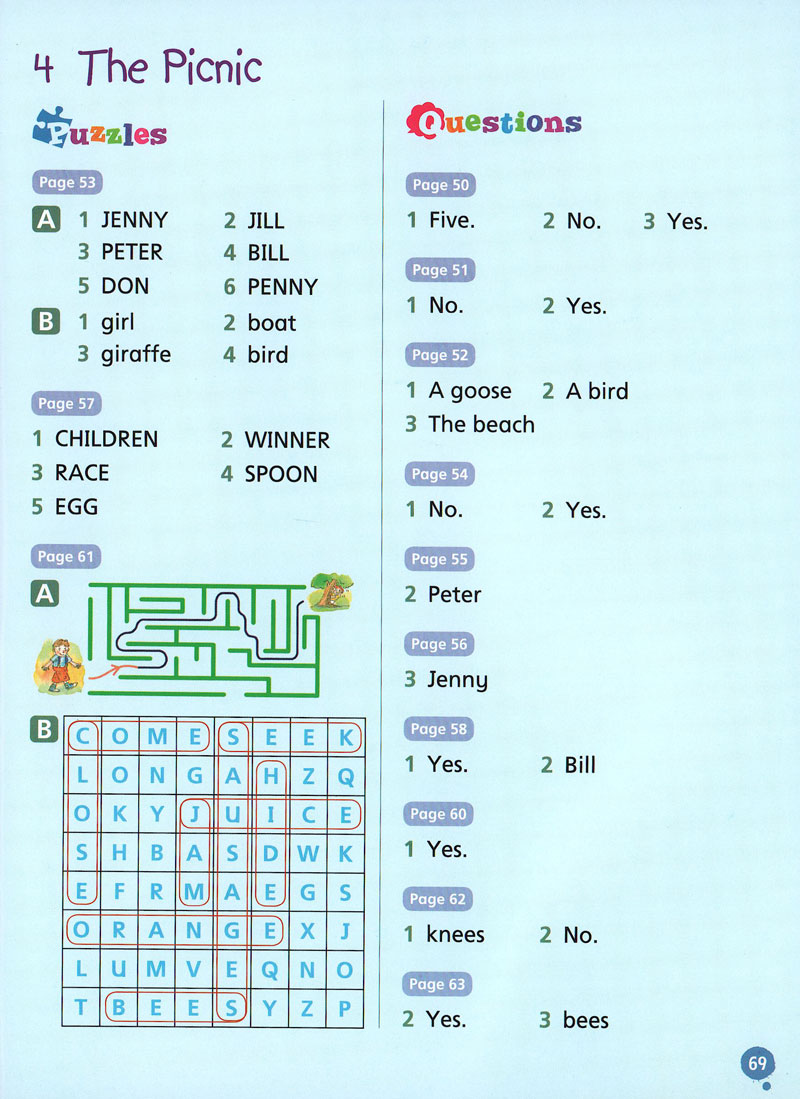 4 The Picnic

Puzzles

Page 53

A 1 JENNY 2 JILL
3 PETER 4 BILL
5 DON 6 PENNY

B 1 girl 2 boat
3 giraffe 4 bird

Page 57

1 CHILDREN 2 WINNER
3 RACE 4 SPOON
5 EGG

Page 61

A

B
| C | O | M | E | S | E | E | K |
|---|---|---|---|---|---|---|---|
| L | O | N | G | A | H | Z | Q |
| O | K | Y | J | U | I | C | E |
| S | H | B | A | S | D | W | K |
| E | F | R | M | A | E | G | S |
| O | R | A | N | G | E | X | J |
| L | U | M | V | E | Q | N | O |
| T | B | E | E | S | Y | Z | P |

Questions

Page 50

1 Five. 2 No. 3 Yes.

Page 51

1 No. 2 Yes.

Page 52

1 A goose 2 A bird
3 The beach

Page 54

1 No. 2 Yes.

Page 55

2 Peter

Page 56

3 Jenny

Page 58

1 Yes. 2 Bill

Page 60

1 Yes.

Page 62

1 knees 2 No.

Page 63

2 Yes. 3 bees

69